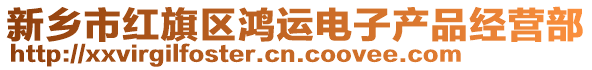 新乡市红旗区鸿运电子产品经营部
http://xxvirgilfoster.cn.coovee.com